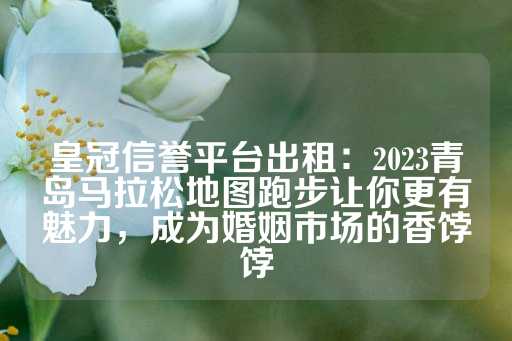 皇冠信誉平台出租：2023青岛马拉松地图跑步让你更有魅力，成为婚姻市场的香饽饽